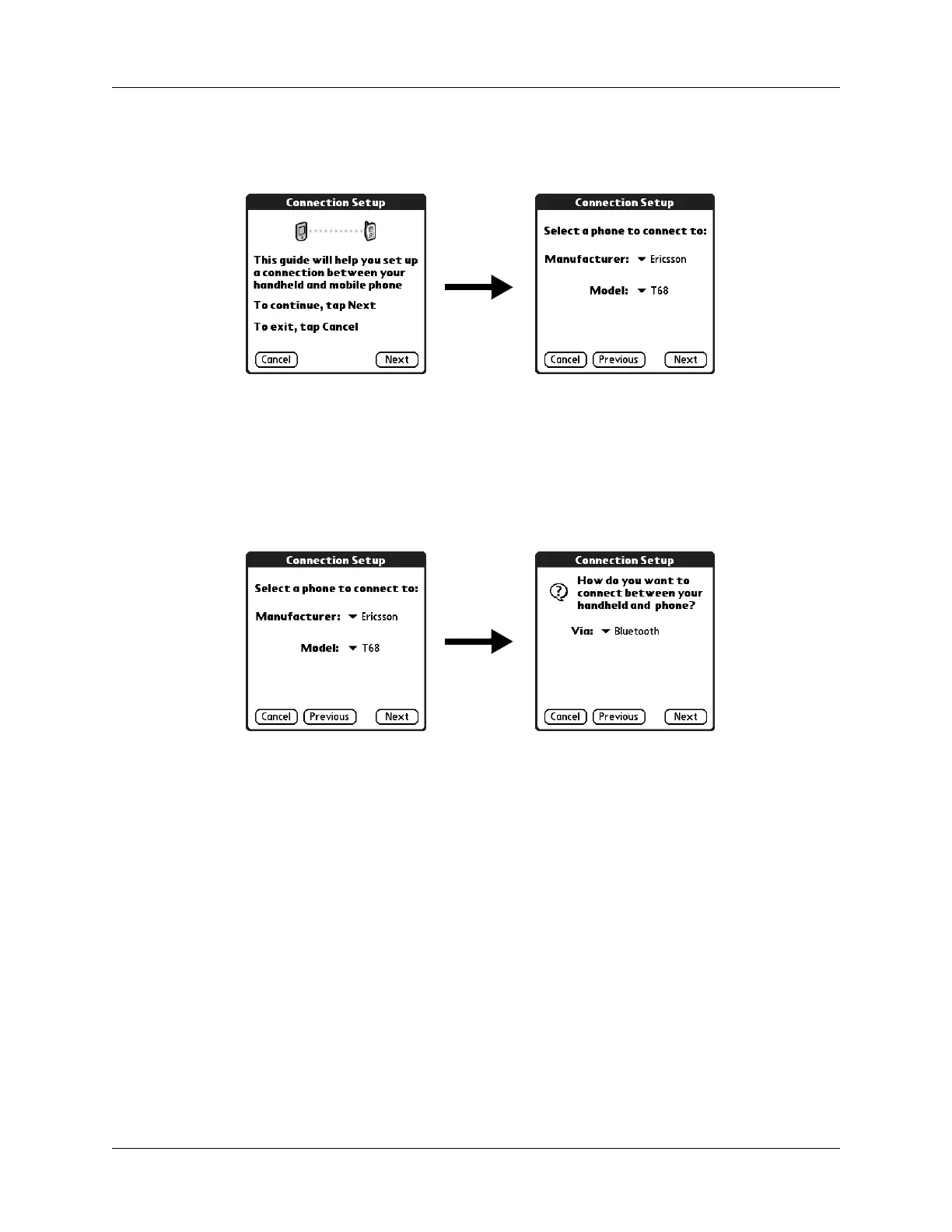 Connection Setup

This guide will help you set up a connection between your handheld and mobile phone

To continue, tap Next

To exit, tap Cancel

Cancel Next

Connection Setup

Select a phone to connect to:

Manufacturer: Ericsson

Model: T68

Cancel Previous Next

Connection Setup

Select a phone to connect to:

Manufacturer: Ericsson

Model: T68

Cancel Previous Next

Connection Setup

How do you want to connect between your handheld and phone?

Via: Bluetooth

Cancel Previous Next